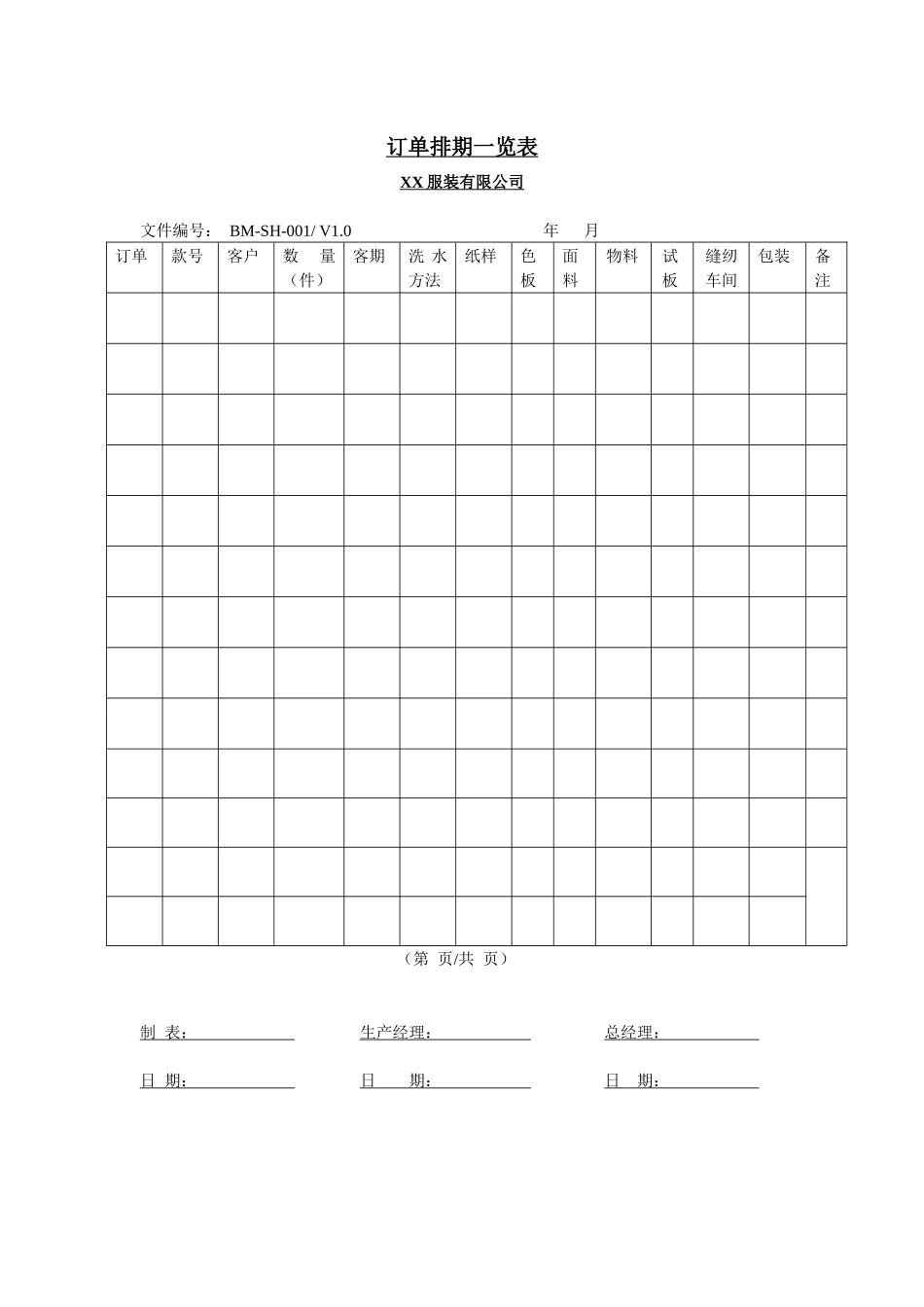 订单排期一览表

XX 服装有限公司

文件编号： BM-SH-001/ V1.0 年 月

| 订单 | 款号 | 客户 | 数 量（件） | 客期 | 洗 水方法 | 纸样 | 色板 | 面料 | 物料 | 试板 | 缝纫车间 | 包装 | 备注 |
|---|---|---|---|---|---|---|---|---|---|---|---|---|---|
| | | | | | | | | | | | | | |
| | | | | | | | | | | | | | |
| | | | | | | | | | | | | | |
| | | | | | | | | | | | | | |
| | | | | | | | | | | | | | |
| | | | | | | | | | | | | | |
| | | | | | | | | | | | | | |
| | | | | | | | | | | | | | |
| | | | | | | | | | | | | | |
| | | | | | | | | | | | | | |
| | | | | | | | | | | | | | |
| | | | | | | | | | | | | | |
| | | | | | | | | | | | | | |

（第 页/共 页）

制 表：

生产经理：

总经理：

日 期：

日 期：

日 期：